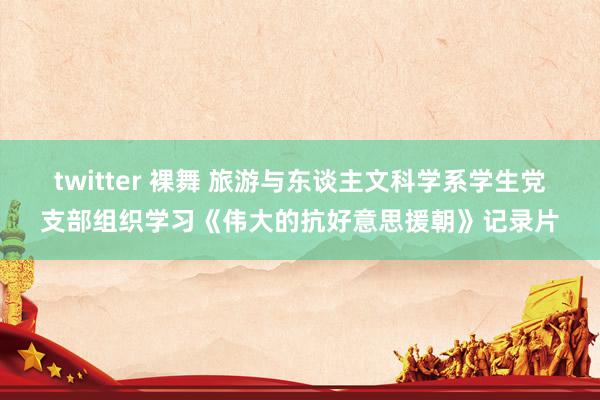 twitter 裸舞 旅游与东谈主文科学系学生党支部组织学习《伟大的抗好意思援朝》记录片